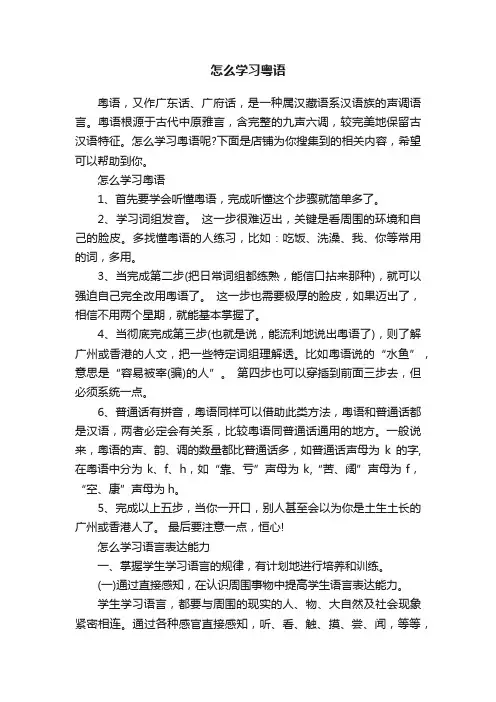 怎么学习粤语

粤语，又作广东话、广府话，是一种属汉藏语系汉语族的声调语言。粤语根源于古代中原雅言，含完整的九声六调，较完美地保留古汉语特征。怎么学习粤语呢?下面是店铺为你搜集到的相关内容，希望可以帮助到你。

怎么学习粤语

1、首先要学会听懂粤语，完成听懂这个步骤就简单多了。

2、学习词组发音。 这一步很难迈出，关键是看周围的环境和自己的脸皮。多找懂粤语的人练习，比如：吃饭、洗澡、我、你等常用的词，多用。

3、当完成第二步(把日常词组都练熟，能信口拈来那种)，就可以强迫自己完全改用粤语了。 这一步也需要极厚的脸皮，如果迈出了，相信不用两个星期，就能基本掌握了。

4、当彻底完成第三步(也就是说，能流利地说出粤语了)，则了解广州或香港的人文，把一些特定词组理解透。比如粤语说的“水鱼”，意思是“容易被宰(骗)的人”。 第四步也可以穿插到前面三步去，但必须系统一点。

6、普通话有拼音，粤语同样可以借助此类方法，粤语和普通话都是汉语，两者必定会有关系，比较粤语同普通话通用的地方。一般说来，粤语的声、韵、调的数量都比普通话多，如普通话声母为 k 的字,在粤语中分为 k、f、h，如“靠、亏”声母为 k,“苦、阔”声母为 f，“空、康”声母为 h。

5、完成以上五步，当你一开口，别人甚至会以为你是土生土长的广州或香港人了。 最后要注意一点，恒心!

怎么学习语言表达能力

一、掌握学生学习语言的规律，有计划地进行培养和训练。

(一)通过直接感知，在认识周围事物中提高学生语言表达能力。

学生学习语言，都要与周围的现实的人、物、大自然及社会现象紧密相连。通过各种感官直接感知，听、看、触、摸、尝、闻，等等，